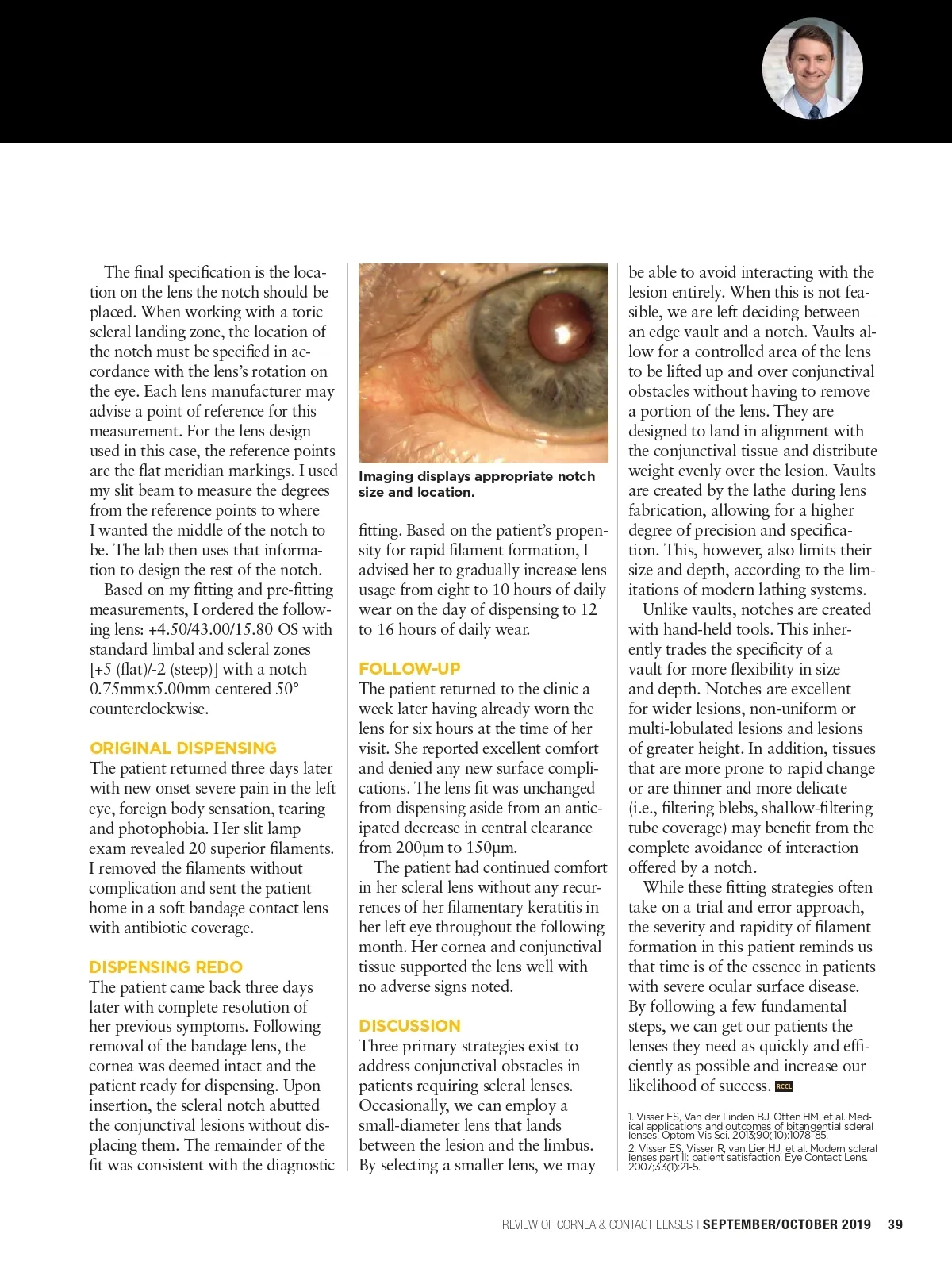 The final specification is the location on the lens the notch should be placed. When working with a toric scleral landing zone, the location of the notch must be specified in accordance with the lens's rotation on the eye. Each lens manufacturer may advise a point of reference for this measurement. For the lens design used in this case, the reference points are the flat meridian markings. I used my slit beam to measure the degrees from the reference points to where I wanted the middle of the notch to be. The lab then uses that information to design the rest of the notch.

Based on my fitting and pre-fitting measurements, I ordered the following lens: +4.50/43.00/15.80 OS with standard limbal and scleral zones [+5 (flat)/-2 (steep)] with a notch 0.75mmx5.00mm centered 50° counterclockwise.

ORIGINAL DISPENSING
The patient returned three days later with new onset severe pain in the left eye, foreign body sensation, tearing and photophobia. Her slit lamp exam revealed 20 superior filaments. I removed the filaments without complication and sent the patient home in a soft bandage contact lens with antibiotic coverage.

DISPENSING REDO
The patient came back three days later with complete resolution of her previous symptoms. Following removal of the bandage lens, the cornea was deemed intact and the patient ready for dispensing. Upon insertion, the scleral notch abutted the conjunctival lesions without displacing them. The remainder of the fit was consistent with the diagnostic

Imaging displays appropriate notch size and location.

fitting. Based on the patient's propensity for rapid filament formation, I advised her to gradually increase lens usage from eight to 10 hours of daily wear on the day of dispensing to 12 to 16 hours of daily wear.

FOLLOW-UP
The patient returned to the clinic a week later having already worn the lens for six hours at the time of her visit. She reported excellent comfort and denied any new surface complications. The lens fit was unchanged from dispensing aside from an anticipated decrease in central clearance from 200μm to 150μm.

The patient had continued comfort in her scleral lens without any recurrences of her filamentary keratitis in her left eye throughout the following month. Her cornea and conjunctival tissue supported the lens well with no adverse signs noted.

DISCUSSION
Three primary strategies exist to address conjunctival obstacles in patients requiring scleral lenses. Occasionally, we can employ a small-diameter lens that lands between the lesion and the limbus. By selecting a smaller lens, we may be able to avoid interacting with the lesion entirely. When this is not feasible, we are left deciding between an edge vault and a notch. Vaults allow for a controlled area of the lens to be lifted up and over conjunctival obstacles without having to remove a portion of the lens. They are designed to land in alignment with the conjunctival tissue and distribute weight evenly over the lesion. Vaults are created by the lathe during lens fabrication, allowing for a higher degree of precision and specification. This, however, also limits their size and depth, according to the limitations of modern lathing systems.

Unlike vaults, notches are created with hand-held tools. This inherently trades the specificity of a vault for more flexibility in size and depth. Notches are excellent for wider lesions, non-uniform or multi-lobulated lesions and lesions of greater height. In addition, tissues that are more prone to rapid change or are thinner and more delicate (i.e., filtering blebs, shallow-filtering tube coverage) may benefit from the complete avoidance of interaction offered by a notch.

While these fitting strategies often take on a trial and error approach, the severity and rapidity of filament formation in this patient reminds us that time is of the essence in patients with severe ocular surface disease. By following a few fundamental steps, we can get our patients the lenses they need as quickly and efficiently as possible and increase our likelihood of success. RCCL

1. Visser ES, Van der Linden BJ, Otten HM, et al. Medical applications and outcomes of bitangential scleral lenses. Optom Vis Sci. 2013;90(10):1078-85.
2. Visser ES, Visser R, van Lier HJ, et al. Modern scleral lenses part II: patient satisfaction. Eye Contact Lens. 2007;33(1):21-5.

REVIEW OF CORNEA & CONTACT LENSES | SEPTEMBER/OCTOBER 2019 39